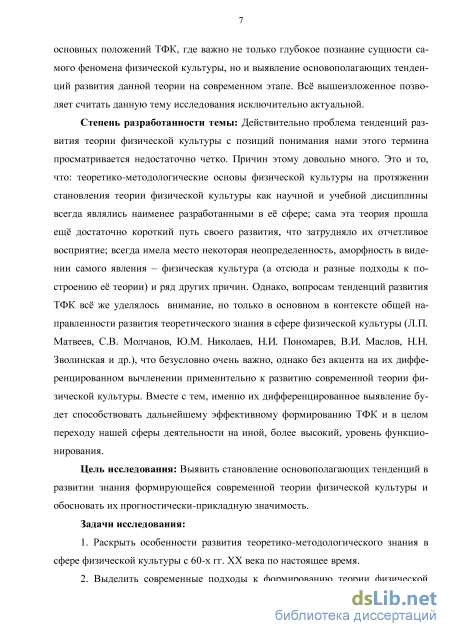 7

основных положений ТФК, где важно не только глубокое познание сущности самого феномена физической культуры, но и выявление основополагающих тенденций развития данной теории на современном этапе. Всё вышеизложенное позволяет считать данную тему исследования исключительно актуальной.

Степень разработанности темы: Действительно проблема тенденций развития теории физической культуры с позиций понимания нами этого термина просматривается недостаточно четко. Причин этому довольно много. Это и то, что: теоретико-методологические основы физической культуры на протяжении становления теории физической культуры как научной и учебной дисциплины всегда являлись наименее разработанными в её сфере; сама эта теория прошла ещё достаточно короткий путь своего развития, что затрудняло их отчетливое восприятие; всегда имела место некоторая неопределенность, аморфность в видении самого явления – физическая культура (а отсюда и разные подходы к построению её теории) и ряд других причин. Однако, вопросам тенденций развития ТФК всё же уделялось внимание, но только в основном в контексте общей направленности развития теоретического знания в сфере физической культуры (Л.П. Матвеев, С.В. Молчанов, Ю.М. Николаев, Н.И. Пономарев, В.И. Маслов, Н.Н. Зволинская и др.), что безусловно очень важно, однако без акцента на их дифференцированном вычленении применительно к развитию современной теории физической культуры. Вместе с тем, именно их дифференцированное выявление будет способствовать дальнейшему эффективному формированию ТФК и в целом переходу нашей сферы деятельности на иной, более высокий, уровень функционирования.

Цель исследования: Выявить становление основополагающих тенденций в развитии знания формирующейся современной теории физической культуры и обосновать их прогностически-прикладную значимость.

Задачи исследования:

1. Раскрыть особенности развития теоретико-методологического знания в сфере физической культуры с 60-х гг. XX века по настоящее время.

2. Выделить современные подходы к формированию теории физической

dsLib.net
библиотека диссертаций